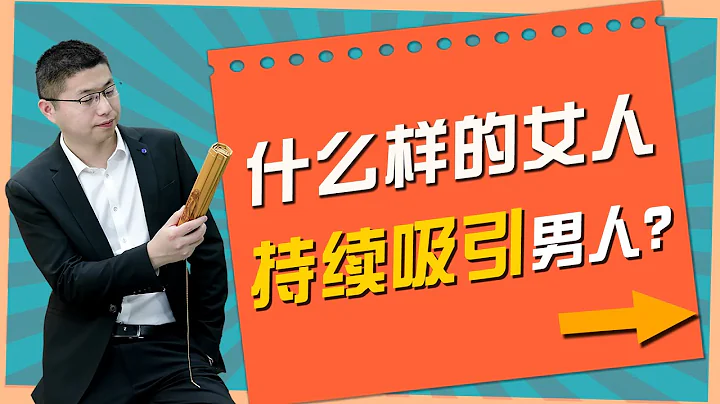 什么样的女人
持续吸引男人？